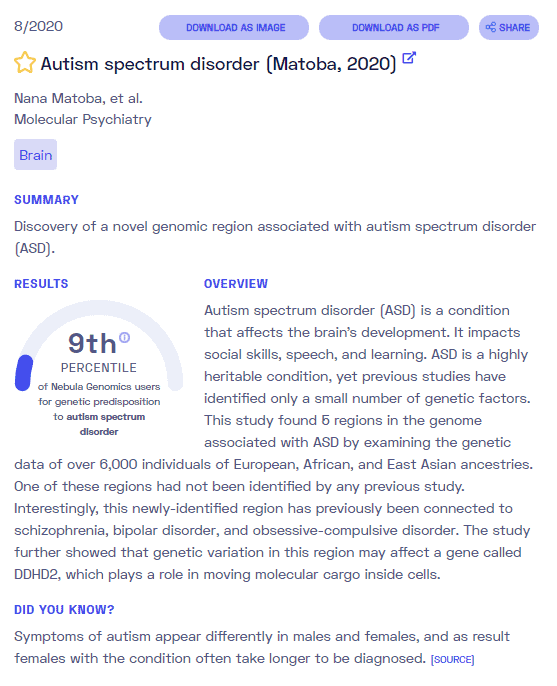 8/2020

DOWNLOAD AS IMAGE

DOWNLOAD AS PDF

SHARE

Autism spectrum disorder (Matoba, 2020)

Nana Matoba, et al.
Molecular Psychiatry

Brain

SUMMARY

Discovery of a novel genomic region associated with autism spectrum disorder (ASD).

RESULTS

9th

PERCENTILE

of Nebula Genomics users for genetic predisposition to autism spectrum disorder

OVERVIEW

Autism spectrum disorder (ASD) is a condition that affects the brain's development. It impacts social skills, speech, and learning. ASD is a highly heritable condition, yet previous studies have identified only a small number of genetic factors. This study found 5 regions in the genome associated with ASD by examining the genetic data of over 6,000 individuals of European, African, and East Asian ancestries. One of these regions had not been identified by any previous study. Interestingly, this newly-identified region has previously been connected to schizophrenia, bipolar disorder, and obsessive-compulsive disorder. The study further showed that genetic variation in this region may affect a gene called DDHD2, which plays a role in moving molecular cargo inside cells.

DID YOU KNOW?

Symptoms of autism appear differently in males and females, and as result females with the condition often take longer to be diagnosed. [SOURCE]